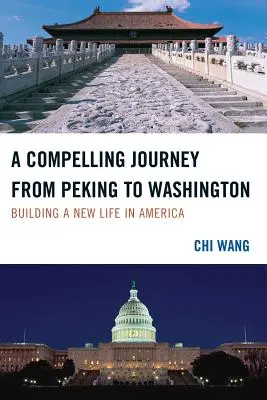 A COMPELLING JOURNEY FROM PEKING TO WASHINGTON

BUILDING A NEW LIFE IN AMERICA

CHI WANG